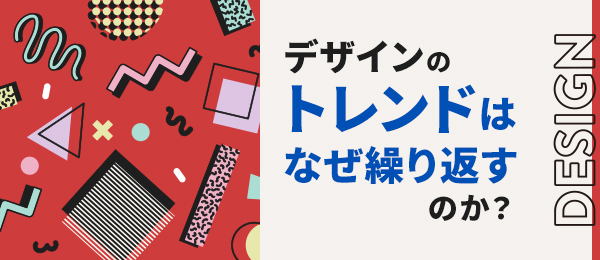 デザインの
トレンドは
なぜ繰り返す
のか？

DESIGN